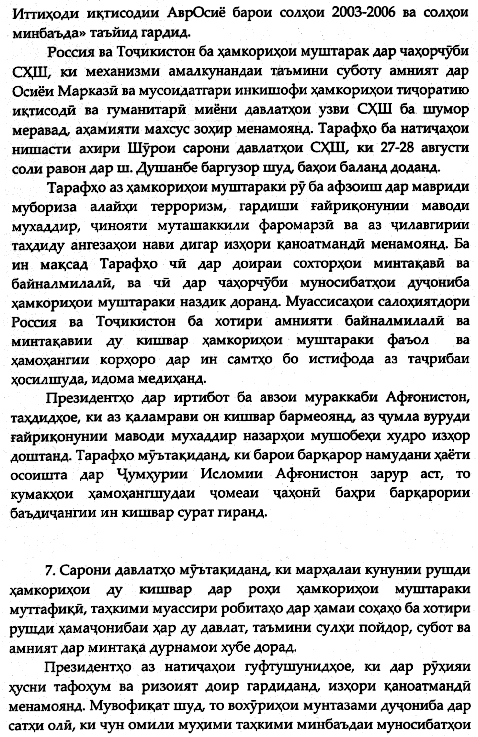 Иттиҳоди иқтисодии АврОсиё барои солҳои 2003-2006 ва солҳои минбаъда» таъйид гардид.

Россия ва Тоҷикистон ба ҳамкориҳои муштарак дар чаҳорчӯби СҲШ, ки механизми амалкунандаи таъмини суботу амният дар Осиёи Марказӣ ва мусоидатгари инкишофи ҳамкориҳои тиҷоратию иқтисодӣ ва гуманитарӣ миёни давлатҳои узви СҲШ ба шумор меравад, аҳамияти махсус зоҳир менамоянд. Тарафҳо ба натиҷаҳои нишасти ахири Шӯрои сарони давлатҳои СҲШ, ки 27-28 августи соли равон дар ш. Душанбе баргузор шуд, баҳои баланд доданд.

Тарафҳо аз ҳамкориҳои муштараки рӯ ба афзоиш дар мавриди мубориза алайҳи терроризм, гардиши ғайриқонунии маводи мухаддир, ҷинояти муташаккили фаромарзӣ ва аз ҷилавгирии таҳдиду ангезаҳои нави дигар изҳори қаноатмандӣ менамоянд. Ба ин мақсад Тарафҳо чӣ дар доираи сохторҳои минтақавӣ ва байналмилалӣ, ва чӣ дар чаҳорчӯби муносибатҳои дуҷониба ҳамкориҳои муштараки наздик доранд. Муассисаҳои салоҳиятдори Россия ва Тоҷикистон ба хотири амнияти байналмилалӣ ва минтақавии ду кишвар ҳамкориҳои муштараки фаъол ва ҳамоҳангии корҳоро дар ин самтҳо бо истифода аз таҷрибаи ҳосилшуда, идома медиҳанд.

Президентҳо дар иртибот ба авзои мураккаби Афғонистон, таҳдидҳое, ки аз қаламрави он кишвар бармеоянд, аз ҷумла вуруди ғайриқонунии маводи мухаддир назарҳои мушобеҳи худро изҳор доштанд. Тарафҳо мӯътақиданд, ки барои барқарор намудани ҳаёти осоишта дар Ҷумҳурии Исломии Афғонистон зарур аст, то кумакҳои ҳамоҳангшудаи ҷомеаи ҷаҳонӣ баҳри барқарории баъдиҷангии ин кишвар сурат гиранд.

7. Сарони давлатҳо мӯътақиданд, ки марҳалаи кунунии рушди ҳамкориҳои ду кишвар дар роҳи ҳамкориҳои муштараки муттафиқӣ, таҳкими муассири робитаҳо дар ҳамаи соҳаҳо ба хотири рушди ҳамаҷонибаи ҳар ду давлат, таъмини сулҳи пойдор, субот ва амният дар минтақа дурнамои хубе дорад.

Президентҳо аз натиҷаҳои гуфтушунидҳое, ки дар рӯҳияи ҳусни тафоҳум ва ризоият доир гардиданд, изҳори қаноатмандӣ менамоянд. Мувофиқат шуд, то вохӯриҳои мунтазами дуҷониба дар сатҳи олӣ, ки чун омили муҳими таҳкими минбаъдаи муносибатҳои